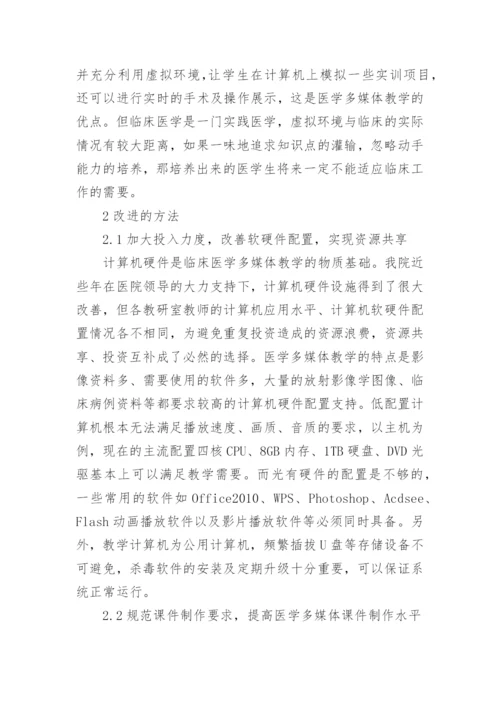 并充分利用虚拟环境,让学生在计算机上模拟一些实训项目,还可以进行实时的手术及操作展示,这是医学多媒体教学的优点。但临床医学是一门实践医学,虚拟环境与临床的实际情况有较大距离,如果一味地追求知识点的灌输,忽略动手能力的培养,那培养出来的医学生将来一定不能适应临床工作的需要。

2 改进的方法

2.1 加大投入力度,改善软硬件配置,实现资源共享

计算机硬件是临床医学多媒体教学的物质基础。我院近些年在医院领导的大力支持下,计算机硬件设施得到了很大改善,但各教研室教师的计算机应用水平、计算机软硬件配置情况各不相同,为避免重复投资造成的资源浪费,资源共享、投资互补成了必然的选择。医学多媒体教学的特点是影像资料多、需要使用的软件多,大量的放射影像学图像、临床病例资料等都要求较高的计算机硬件配置支持。低配置计算机根本无法满足播放速度、画质、音质的要求,以主机为例,现在的主流配置四核 CPU、8GB 内存、1TB 硬盘、DVD 光驱基本上可以满足教学需要。而光有硬件的配置是不够的,一些常用的软件如 Office2010、WPS、Photoshop、Acdsee、Flash 动画播放软件以及影片播放软件等必须同时具备。另外,教学计算机为公用计算机,频繁插拔 U 盘等存储设备不可避免,杀毒软件的安装及定期升级十分重要,可以保证系统正常运行。

2.2 规范课件制作要求,提高医学多媒体课件制作水平